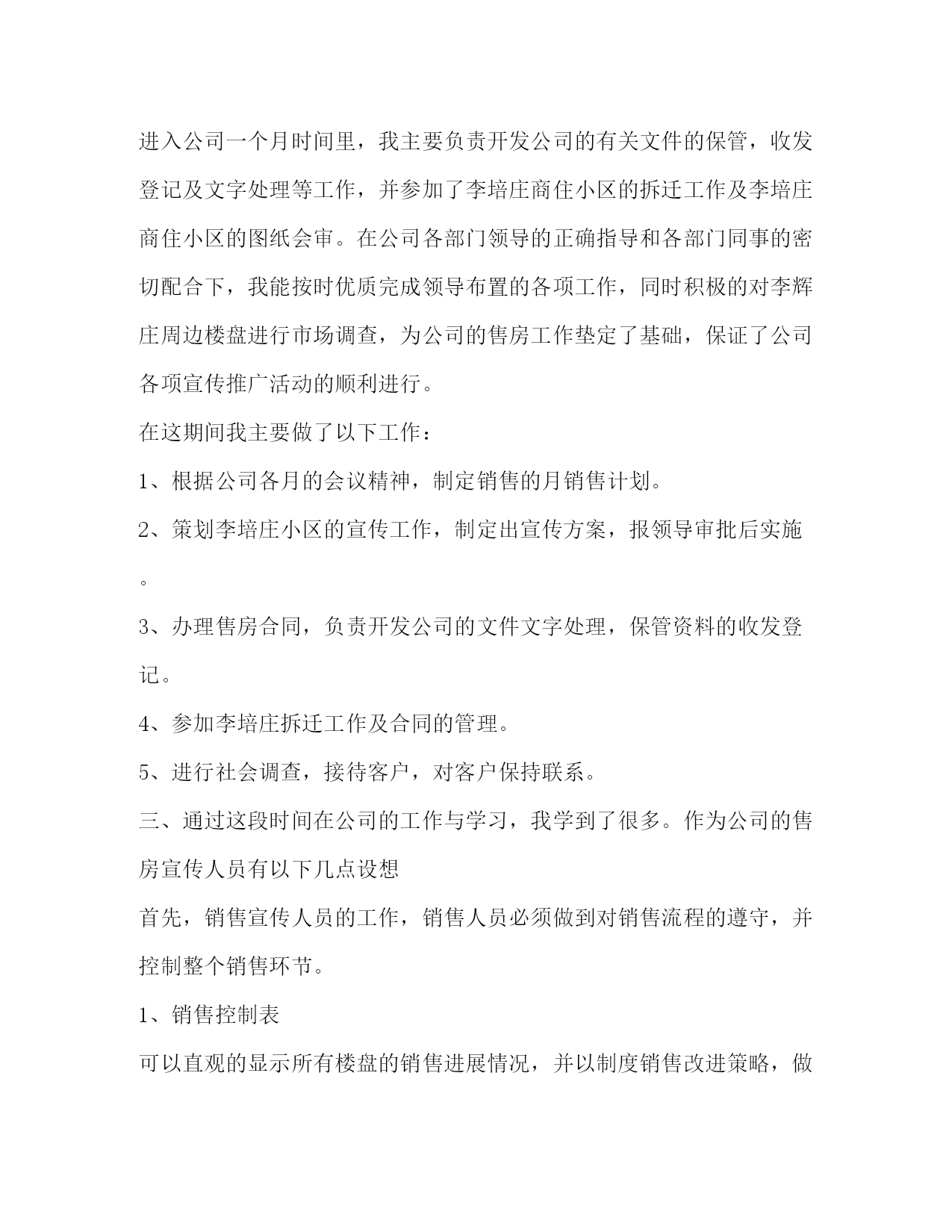 进入公司一个月时间里，我主要负责开发公司的有关文件的保管，收发登记及文字处理等工作，并参加了李培庄商住小区的拆迁工作及李培庄商住小区的图纸会审。在公司各部门领导的正确指导和各部门同事的密切配合下，我能按时优质完成领导布置的各项工作，同时积极的对李辉庄周边楼盘进行市场调查，为公司的售房工作垫定了基础，保证了公司各项宣传推广活动的顺利进行。

在这期间我主要做了以下工作：

1、根据公司各月的会议精神，制定销售的月销售计划。

2、策划李培庄小区的宣传工作，制定出宣传方案，报领导审批后实施。

3、办理售房合同，负责开发公司的文件文字处理，保管资料的收发登记。

4、参加李培庄拆迁工作及合同的管理。

5、进行社会调查，接待客户，对客户保持联系。

三、通过这段时间在公司的工作与学习，我学到了很多。作为公司的售房宣传人员有以下几点设想

首先，销售宣传人员的工作，销售人员必须做到对销售流程的遵守，并控制整个销售环节。

1、销售控制表

可以直观的显示所有楼盘的销售进展情况，并以制度销售改进策略，做